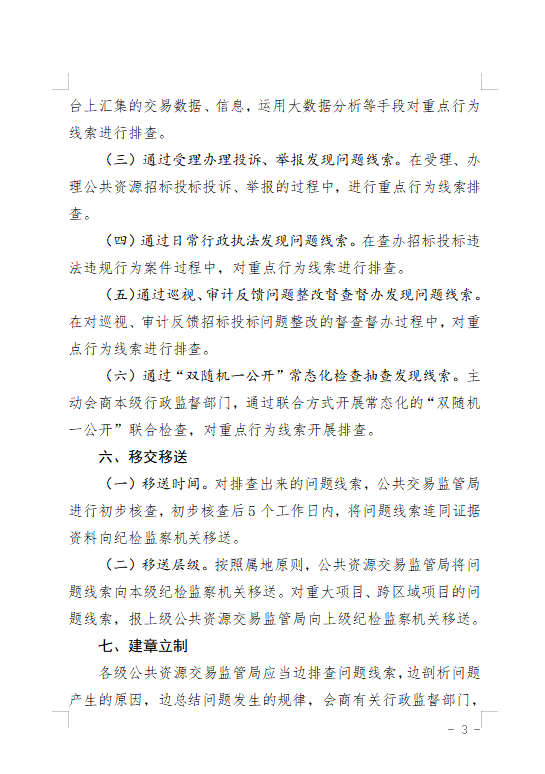 台上汇集的交易数据、信息，运用大数据分析等手段对重点行为线索进行排查。

（三）通过受理办理投诉、举报发现问题线索。在受理、办理公共资源招标投标投诉、举报的过程中，进行重点行为线索排查。

（四）通过日常行政执法发现问题线索。在查办招标投标违法违规行为案件过程中，对重点行为线索进行排查。

（五）通过巡视、审计反馈问题整改督查督办发现问题线索。在对巡视、审计反馈招标投标问题整改的督查督办过程中，对重点行为线索进行排查。

（六）通过“双随机一公开”常态化检查抽查发现线索。主动会商本级行政监督部门，通过联合方式开展常态化的“双随机一公开”联合检查，对重点行为线索开展排查。

六、移交移送

（一）移送时间。对排查出来的问题线索，公共交易监管局进行初步核查，初步核查后5个工作日内，将问题线索连同证据资料向纪检监察机关移送。

（二）移送层级。按照属地原则，公共资源交易监管局将问题线索向本级纪检监察机关移送。对重大项目、跨区域项目的问题线索，报上级公共资源交易监管局向上级纪检监察机关移送。

七、建章立制

各级公共资源交易监管局应当边排查问题线索，边剖析问题产生的原因，边总结问题发生的规律，会商有关行政监督部门，

－ 3 －